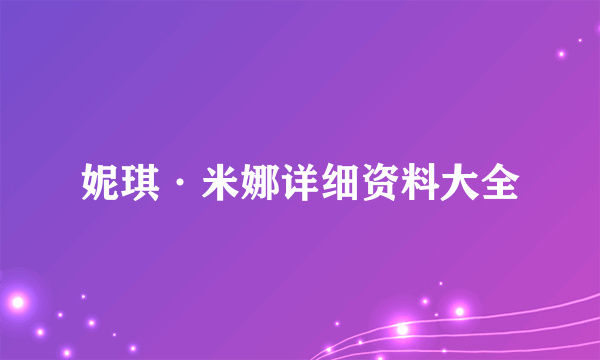 妮琪·米娜详细资料大全